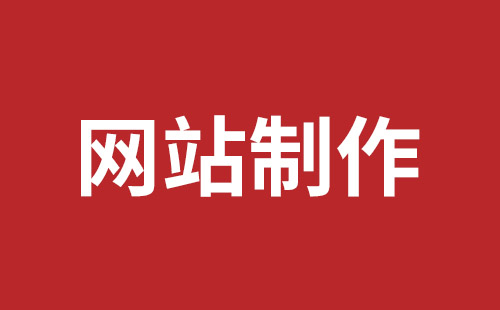 网站制作